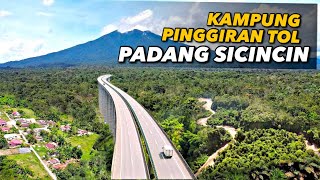 KAMPUNG PINGGIRAN TOL PADANG SICINCIN